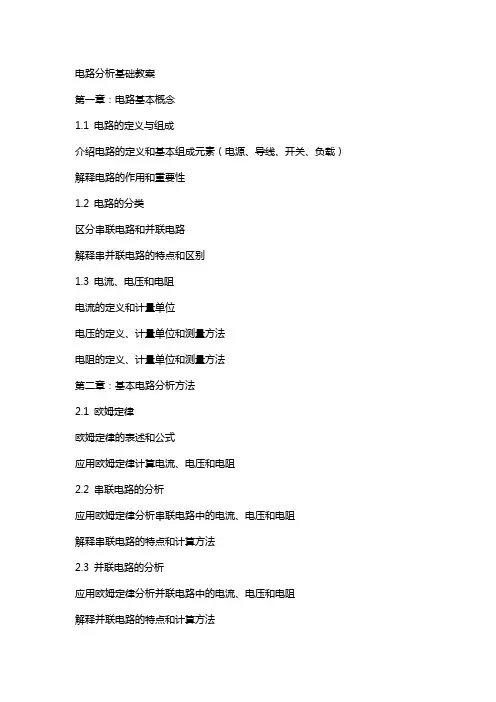 电路分析基础教案

第一章：电路基本概念

1.1 电路的定义与组成

介绍电路的定义和基本组成元素（电源、导线、开关、负载）

解释电路的作用和重要性

1.2 电路的分类

区分串联电路和并联电路

解释串并联电路的特点和区别

1.3 电流、电压和电阻

电流的定义和计量单位

电压的定义、计量单位和测量方法

电阻的定义、计量单位和测量方法

第二章：基本电路分析方法

2.1 欧姆定律

欧姆定律的表述和公式

应用欧姆定律计算电流、电压和电阻

2.2 串联电路的分析

应用欧姆定律分析串联电路中的电流、电压和电阻

解释串联电路的特点和计算方法

2.3 并联电路的分析

应用欧姆定律分析并联电路中的电流、电压和电阻

解释并联电路的特点和计算方法